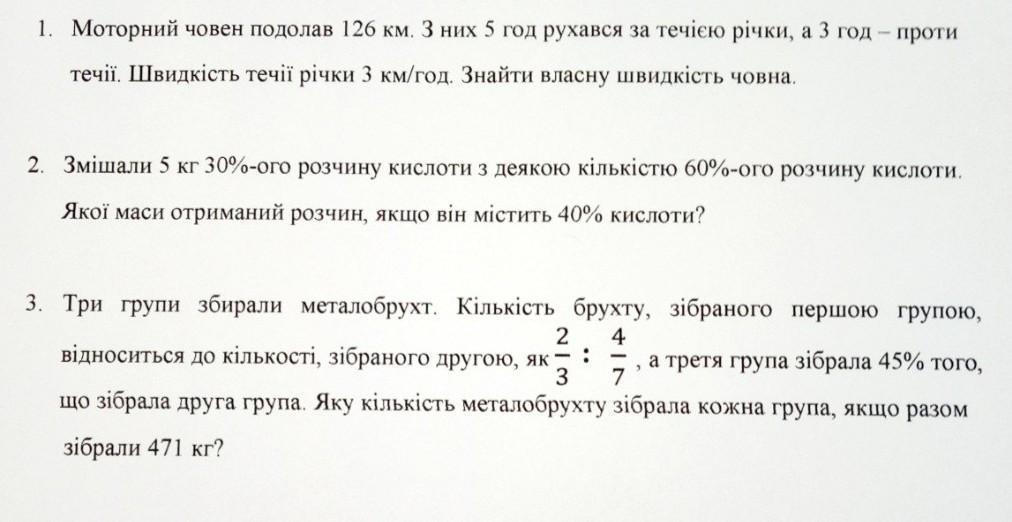 1. Моторний човен подолав 126 км. З них 5 год рухався за течією річки, а 3 год – проти течії. Швидкість течії річки 3 км/год. Знайти власну швидкість човна.

2. Змішали 5 кг 30%-ого розчину кислоти з деякою кількістю 60%-ого розчину кислоти. Якої маси отриманий розчин, якщо він містить 40% кислоти?

3. Три групи збирали металобрухт. Кількість брухту, зібраного першою групою, відноситься до кількості, зібраного другою, як $\frac{2}{3} : \frac{4}{7}$, а третя група зібрала 45% того, що зібрала друга група. Яку кількість металобрухту зібрала кожна група, якщо разом зібрали 471 кг?